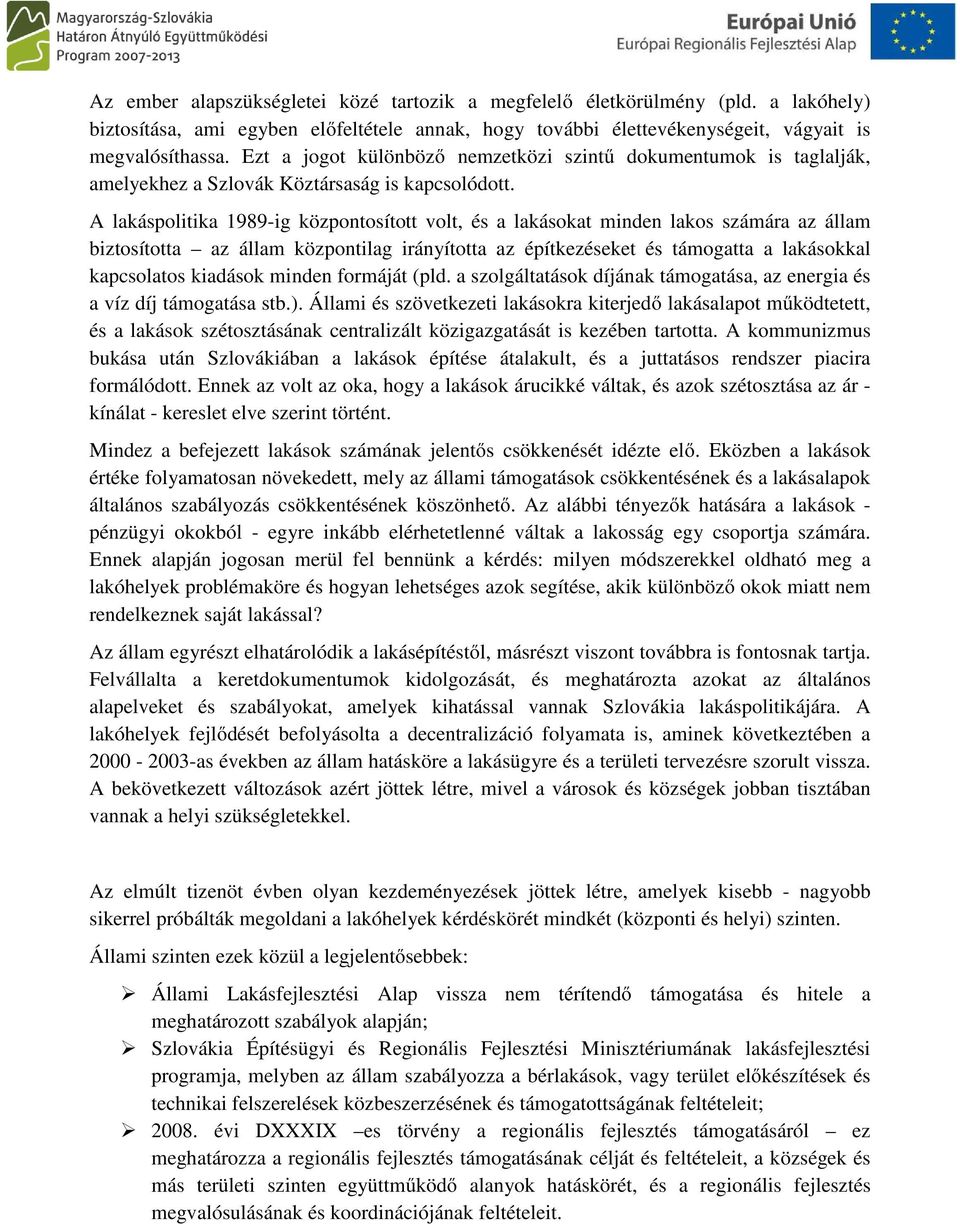 Magyarország-Szlovákia
Határon Átnyúló Együttműködési
Program 2007-2013

Európai Unió
Európai Regionális Fejlesztési Alap

Az ember alapszükségletei közé tartozik a megfelelő életkörülmény (pld. a lakóhely) biztosítása, ami egyben előfeltétele annak, hogy további élettevékenységeit, vágyait is megvalósíthassa. Ezt a jogot különböző nemzetközi szintű dokumentumok is taglalják, amelyekhez a Szlovák Köztársaság is kapcsolódott.

A lakáspolitika 1989-ig központosított volt, és a lakásokat minden lakos számára az állam biztosította – az állam központilag irányította az építkezéseket és támogatta a lakásokkal kapcsolatos kiadások minden formáját (pld. a szolgáltatások díjának támogatása, az energia és a víz díj támogatása stb.). Állami és szövetkezeti lakásokra kiterjedő lakásalapot működtetett, és a lakások szétosztásának centralizált közigazgatását is kezében tartotta. A kommunizmus bukása után Szlovákiában a lakások építése átalakult, és a juttatásos rendszer piacira formálódott. Ennek az volt az oka, hogy a lakások árucikké váltak, és azok szétosztása az ár - kínálat - kereslet elve szerint történt.

Mindez a befejezett lakások számának jelentős csökkenését idézte elő. Eközben a lakások értéke folyamatosan növekedett, mely az állami támogatások csökkentésének és a lakásalapok általános szabályozás csökkentésének köszönhető. Az alábbi tényezők hatására a lakások - pénzügyi okokból - egyre inkább elérhetetlenné váltak a lakosság egy csoportja számára. Ennek alapján jogosan merül fel bennünk a kérdés: milyen módszerekkel oldható meg a lakóhelyek problémaköre és hogyan lehetséges azok segítése, akik különböző okok miatt nem rendelkeznek saját lakással?

Az állam egyrészt elhatárolódik a lakásépítéstől, másrészt viszont továbbra is fontosnak tartja. Felvállalta a keretdokumentumok kidolgozását, és meghatározta azokat az általános alapelveket és szabályokat, amelyek kihatással vannak Szlovákia lakáspolitikájára. A lakóhelyek fejlődését befolyásolta a decentralizáció folyamata is, aminek következtében a 2000 - 2003-as években az állam hatásköre a lakásügyre és a területi tervezésre szorult vissza. A bekövetkezett változások azért jöttek létre, mivel a városok és községek jobban tisztában vannak a helyi szükségletekkel.

Az elmúlt tizenöt évben olyan kezdeményezések jöttek létre, amelyek kisebb - nagyobb sikerrel próbálták megoldani a lakóhelyek kérdéskörét mindkét (központi és helyi) szinten.

Állami szinten ezek közül a legjelentősebbek:

➢ Állami Lakásfejlesztési Alap vissza nem térítendő támogatása és hitele a meghatározott szabályok alapján;
➢ Szlovákia Építésügyi és Regionális Fejlesztési Minisztériumának lakásfejlesztési programja, melyben az állam szabályozza a bérlakások, vagy terület előkészítések és technikai felszerelések közbeszerzésének és támogatottságának feltételeit;
➢ 2008. évi DXXXIX –es törvény a regionális fejlesztés támogatásáról – ez meghatározza a regionális fejlesztés támogatásának célját és feltételeit, a községek és más területi szinten együttműködő alanyok hatáskörét, és a regionális fejlesztés megvalósulásának és koordinációjának feltételeit.